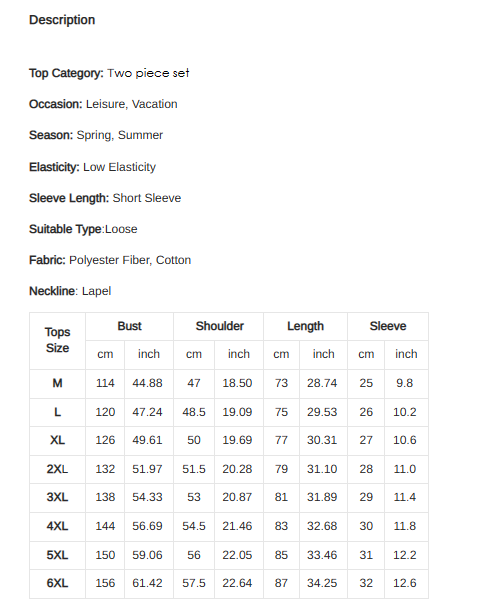 Description

Top Category: Two piece set

Occasion: Leisure, Vacation

Season: Spring, Summer

Elasticity: Low Elasticity

Sleeve Length: Short Sleeve

Suitable Type:Loose

Fabric: Polyester Fiber, Cotton

Neckline: Lapel

| Tops Size | Bust | | Shoulder | | Length | | Sleeve | |
|---|---|---|---|---|---|---|---|---|
| | cm | inch | cm | inch | cm | inch | cm | inch |
| M | 114 | 44.88 | 47 | 18.50 | 73 | 28.74 | 25 | 9.8 |
| L | 120 | 47.24 | 48.5 | 19.09 | 75 | 29.53 | 26 | 10.2 |
| XL | 126 | 49.61 | 50 | 19.69 | 77 | 30.31 | 27 | 10.6 |
| 2XL | 132 | 51.97 | 51.5 | 20.28 | 79 | 31.10 | 28 | 11.0 |
| 3XL | 138 | 54.33 | 53 | 20.87 | 81 | 31.89 | 29 | 11.4 |
| 4XL | 144 | 56.69 | 54.5 | 21.46 | 83 | 32.68 | 30 | 11.8 |
| 5XL | 150 | 59.06 | 56 | 22.05 | 85 | 33.46 | 31 | 12.2 |
| 6XL | 156 | 61.42 | 57.5 | 22.64 | 87 | 34.25 | 32 | 12.6 |